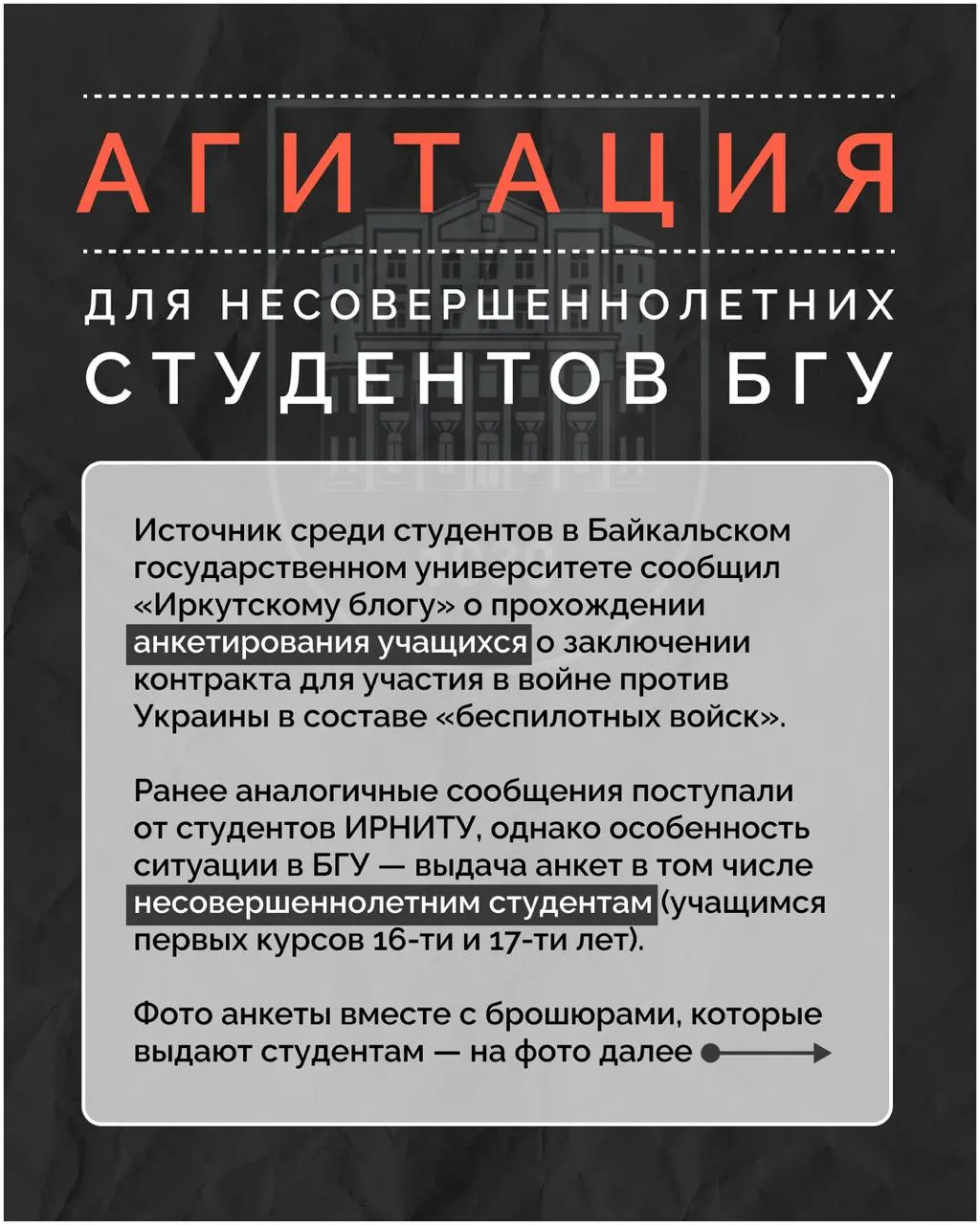 АГИТАЦИЯ

ДЛЯ НЕСОВЕРШЕННОЛЕТНИХ СТУДЕНТОВ БГУ

Источник среди студентов в Байкальском государственном университете сообщил «Иркутскому блогу» о прохождении анкетирования учащихся о заключении контракта для участия в войне против Украины в составе «беспилотных войск».

Ранее аналогичные сообщения поступали от студентов ИРНИТУ, однако особенность ситуации в БГУ — выдача анкет в том числе несовершеннолетним студентам (учащимся первых курсов 16-ти и 17-ти лет).

Фото анкеты вместе с брошюрами, которые выдают студентам — на фото далее